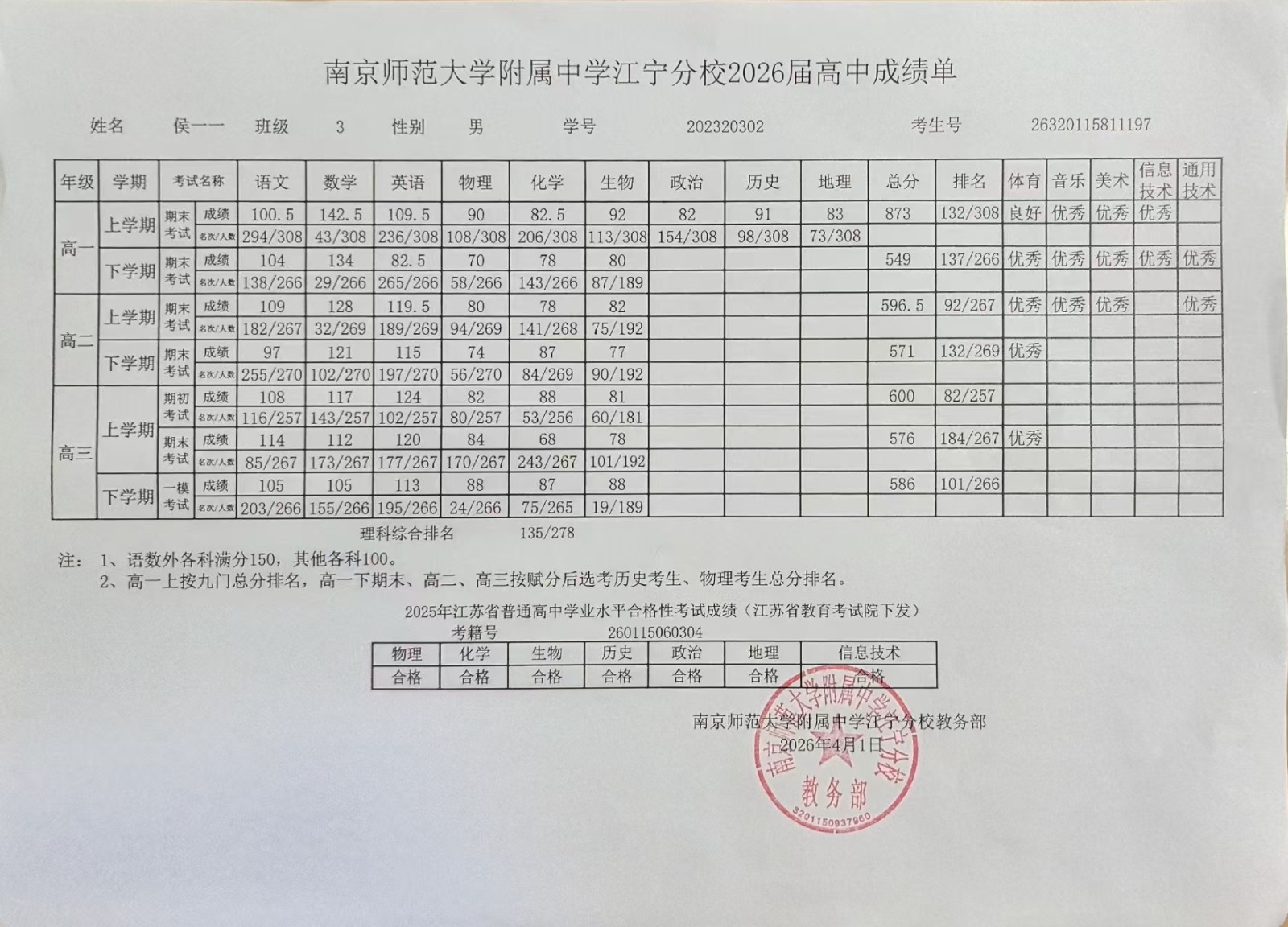 南京师范大学附属中学江宁分校2026届高中成绩单

姓名 侯一一 班级 3 性别 男 学号 202320302 考生号 26320115811197

| 年级 | 学期 | 考试名称 | | 语文 | 数学 | 英语 | 物理 | 化学 | 生物 | 政治 | 历史 | 地理 | 总分 | 排名 | 体育 | 音乐 | 美术 | 信息技术 | 通用技术 |
|---|---|---|---|---|---|---|---|---|---|---|---|---|---|---|---|---|---|---|---|
| 高一 | 上学期 | 期末考试 | 成绩 | 100.5 | 142.5 | 109.5 | 90 | 82.5 | 92 | 82 | 91 | 83 | 873 | 132/308 | 良好 | 优秀 | 优秀 | 优秀 | |
| | | | 名次/人数 | 294/308 | 43/308 | 236/308 | 108/308 | 206/308 | 113/308 | 154/308 | 98/308 | 73/308 | | | | | | | |
| | 下学期 | 期末考试 | 成绩 | 104 | 134 | 82.5 | 70 | 78 | 80 | | | | 549 | 137/266 | 优秀 | 优秀 | 优秀 | 优秀 | 优秀 |
| | | | 名次/人数 | 138/266 | 29/266 | 265/266 | 58/266 | 143/266 | 87/189 | | | | | | | | | | |
| 高二 | 上学期 | 期末考试 | 成绩 | 109 | 128 | 119.5 | 80 | 78 | 82 | | | | 596.5 | 92/267 | 优秀 | 优秀 | 优秀 | | 优秀 |
| | | | 名次/人数 | 182/267 | 32/269 | 189/269 | 94/269 | 141/268 | 75/192 | | | | | | | | | | |
| | 下学期 | 期末考试 | 成绩 | 97 | 121 | 115 | 74 | 87 | 77 | | | | 571 | 132/269 | 优秀 | | | | |
| | | | 名次/人数 | 255/270 | 102/270 | 197/270 | 56/270 | 84/269 | 90/192 | | | | | | | | | | |
| 高三 | 上学期 | 期初考试 | 成绩 | 108 | 117 | 124 | 82 | 88 | 81 | | | | 600 | 82/257 | | | | | |
| | | | 名次/人数 | 116/257 | 143/257 | 102/257 | 80/257 | 53/256 | 60/181 | | | | | | | | | | |
| | | 期末考试 | 成绩 | 114 | 112 | 120 | 84 | 68 | 78 | | | | 576 | 184/267 | 优秀 | | | | |
| | | | 名次/人数 | 85/267 | 173/267 | 177/267 | 170/267 | 243/267 | 101/192 | | | | | | | | | | |
| | 下学期 | 一模考试 | 成绩 | 105 | 105 | 113 | 88 | 87 | 88 | | | | 586 | 101/266 | | | | | |
| | | | 名次/人数 | 203/266 | 155/266 | 195/266 | 24/266 | 75/265 | 19/189 | | | | | | | | | | |

理科综合排名 135/278

注：1、语数外各科满分150，其他各科100。
2、高一上按九门总分排名，高一下期末、高二、高三按赋分后选考历史考生、物理考生总分排名。

2025年江苏省普通高中学业水平合格性考试成绩（江苏省教育考试院下发）
考籍号 260115060304

| 物理 | 化学 | 生物 | 历史 | 政治 | 地理 | 信息技术 |
|---|---|---|---|---|---|---|
| 合格 | 合格 | 合格 | 合格 | 合格 | 合格 | 合格 |

南京师范大学附属中学江宁分校教务部
2026年4月1日

南京师范大学附属中学江宁分校 教务部 3201150937960